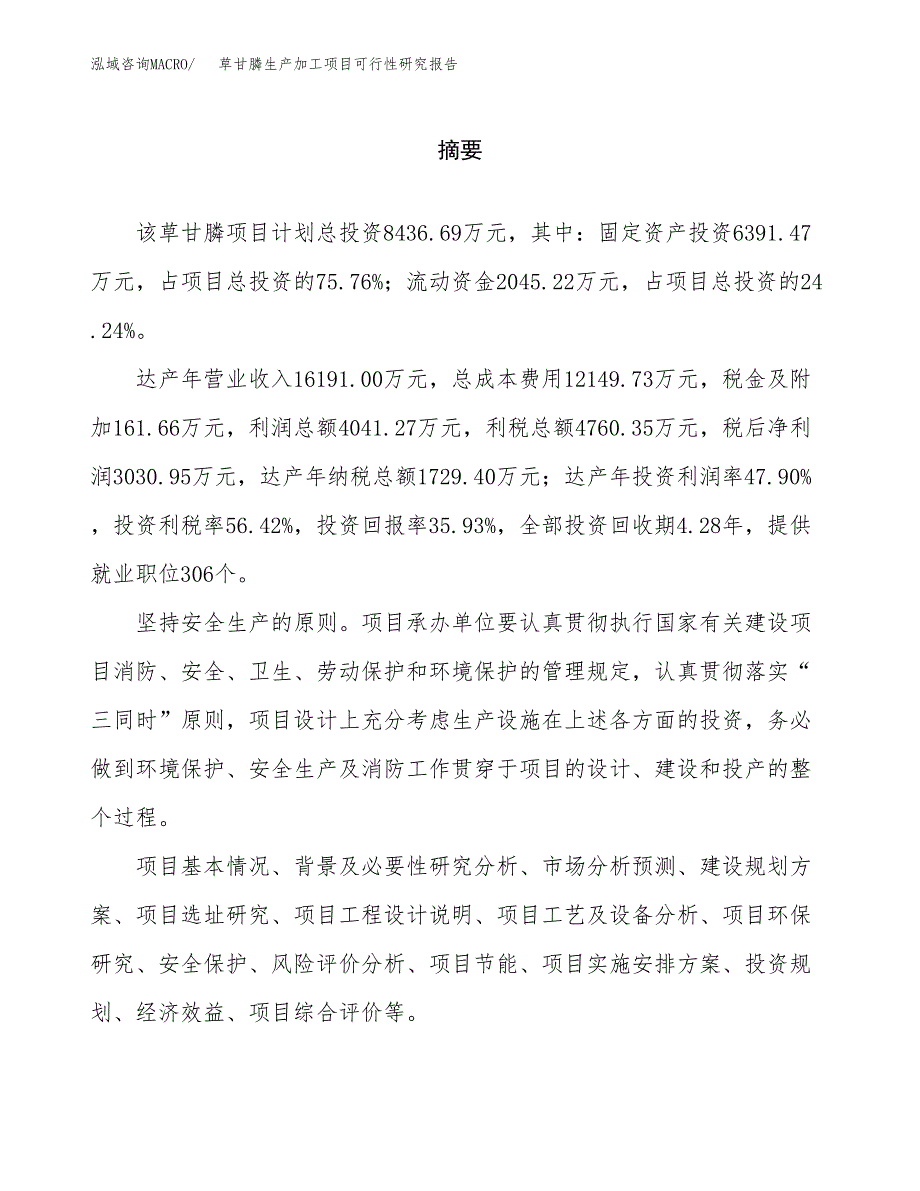 泓域咨询MACRO/ 草甘膦生产加工项目可行性研究报告

摘要

该草甘膦项目计划总投资8436.69万元，其中：固定资产投资6391.47万元，占项目总投资的75.76%；流动资金2045.22万元，占项目总投资的24.24%。

达产年营业收入16191.00万元，总成本费用12149.73万元，税金及附加161.66万元，利润总额4041.27万元，利税总额4760.35万元，税后净利润3030.95万元，达产年纳税总额1729.40万元；达产年投资利润率47.90%，投资利税率56.42%，投资回报率35.93%，全部投资回收期4.28年，提供就业职位306个。

坚持安全生产的原则。项目承办单位要认真贯彻执行国家有关建设项目消防、安全、卫生、劳动保护和环境保护的管理规定，认真贯彻落实“三同时”原则，项目设计上充分考虑生产设施在上述各方面的投资，务必做到环境保护、安全生产及消防工作贯穿于项目的设计、建设和投产的整个过程。

项目基本情况、背景及必要性研究分析、市场分析预测、建设规划方案、项目选址研究、项目工程设计说明、项目工艺及设备分析、项目环保研究、安全保护、风险评价分析、项目节能、项目实施安排方案、投资规划、经济效益、项目综合评价等。